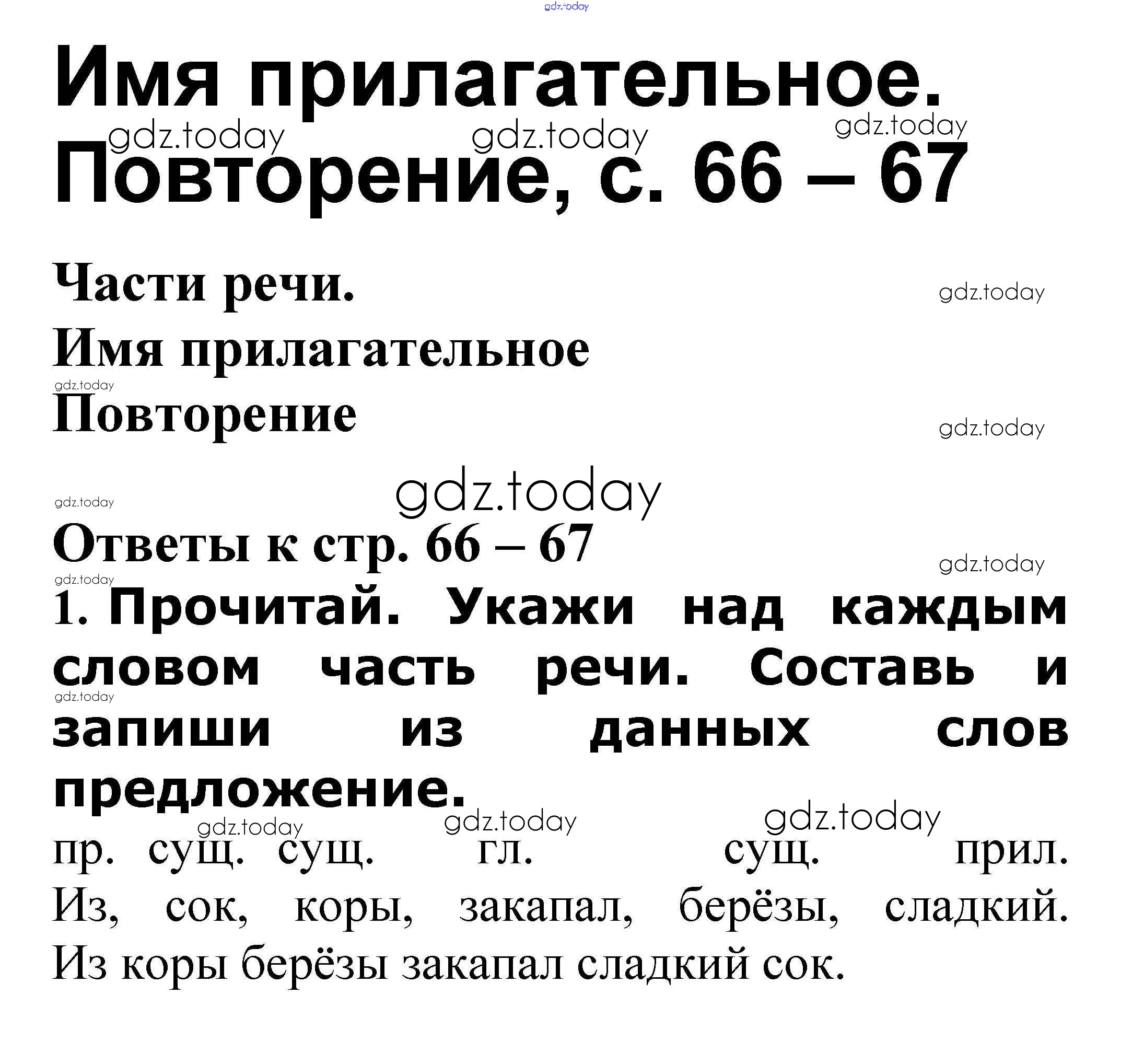 Имя прилагательное. Повторение, с. 66 – 67

Части речи.

Имя прилагательное

Повторение

Ответы к стр. 66 – 67

1. Прочитай. Укажи над каждым словом часть речи. Составь и запиши из данных слов предложение.

пр. сущ. сущ. гл. сущ. прил.

Из, сок, коры, закапал, берёзы, сладкий.

Из коры берёзы закапал сладкий сок.

gdz.today